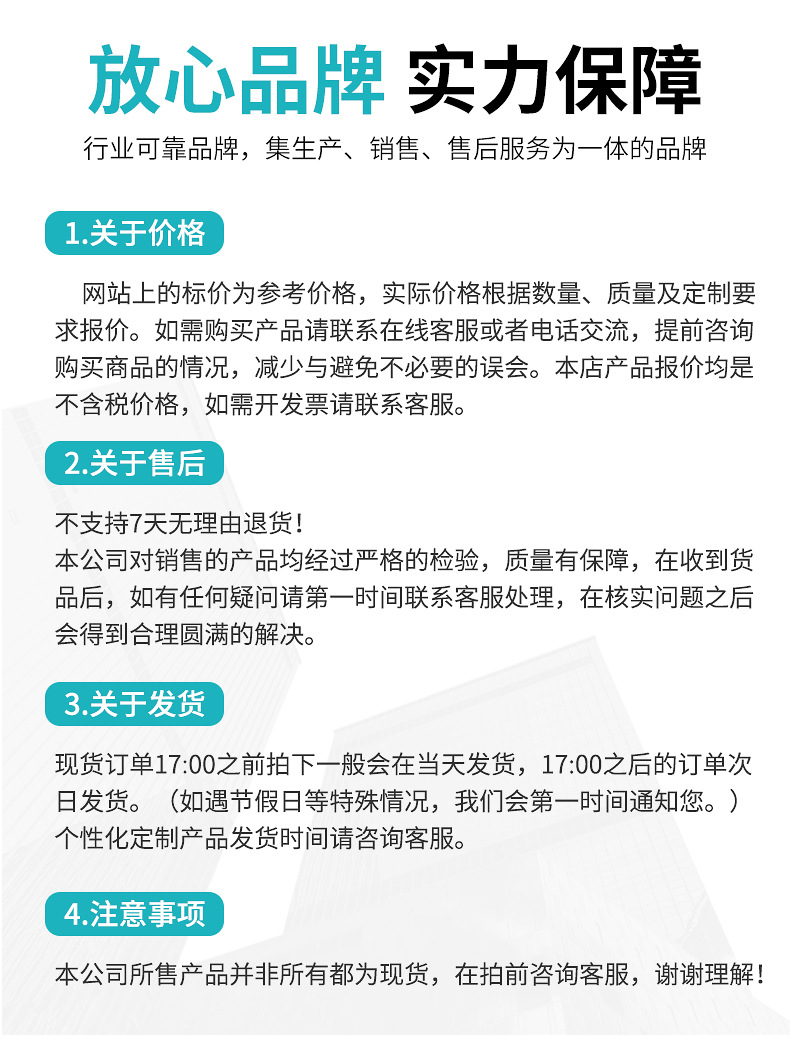 放心品牌 实力保障

行业可靠品牌，集生产、销售、售后服务为一体的品牌

1.关于价格

网站上的标价为参考价格，实际价格根据数量、质量及定制要求报价。如需购买产品请联系在线客服或者电话交流，提前咨询购买商品的情况，减少与避免不必要的误会。本店产品报价均是不含税价格，如需开发票请联系客服。

2.关于售后

不支持7天无理由退货！
本公司对销售的产品均经过严格的检验，质量有保障，在收到货品后，如有任何疑问请第一时间联系客服处理，在核实问题之后会得到合理圆满的解决。

3.关于发货

现货订单17:00之前拍下一般会在当天发货，17:00之后的订单次日发货。（如遇节假日等特殊情况，我们会第一时间通知您。）
个性化定制产品发货时间请咨询客服。

4.注意事项

本公司所售产品并非所有都为现货，在拍前咨询客服，谢谢理解！